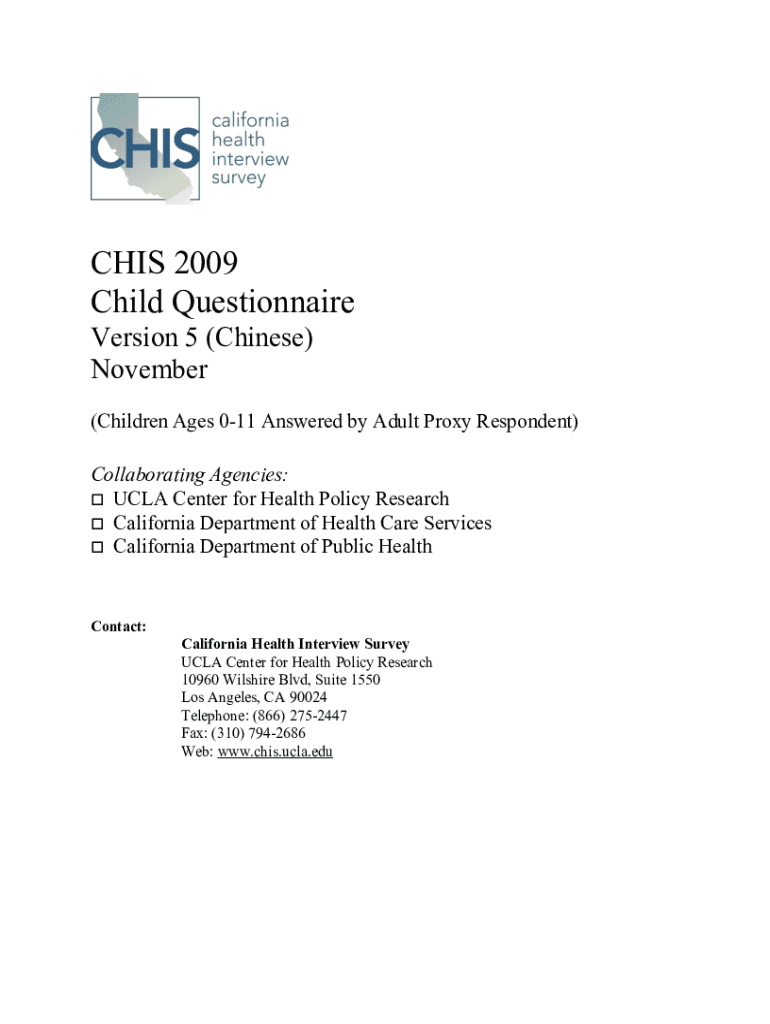 CHIS california health interview survey

CHIS 2009
Child Questionnaire
Version 5 (Chinese)
November

(Children Ages 0-11 Answered by Adult Proxy Respondent)

Collaborating Agencies:
□ UCLA Center for Health Policy Research
□ California Department of Health Care Services
□ California Department of Public Health

Contact:
California Health Interview Survey
UCLA Center for Health Policy Research
10960 Wilshire Blvd, Suite 1550
Los Angeles, CA 90024
Telephone: (866) 275-2447
Fax: (310) 794-2686
Web: www.chis.ucla.edu